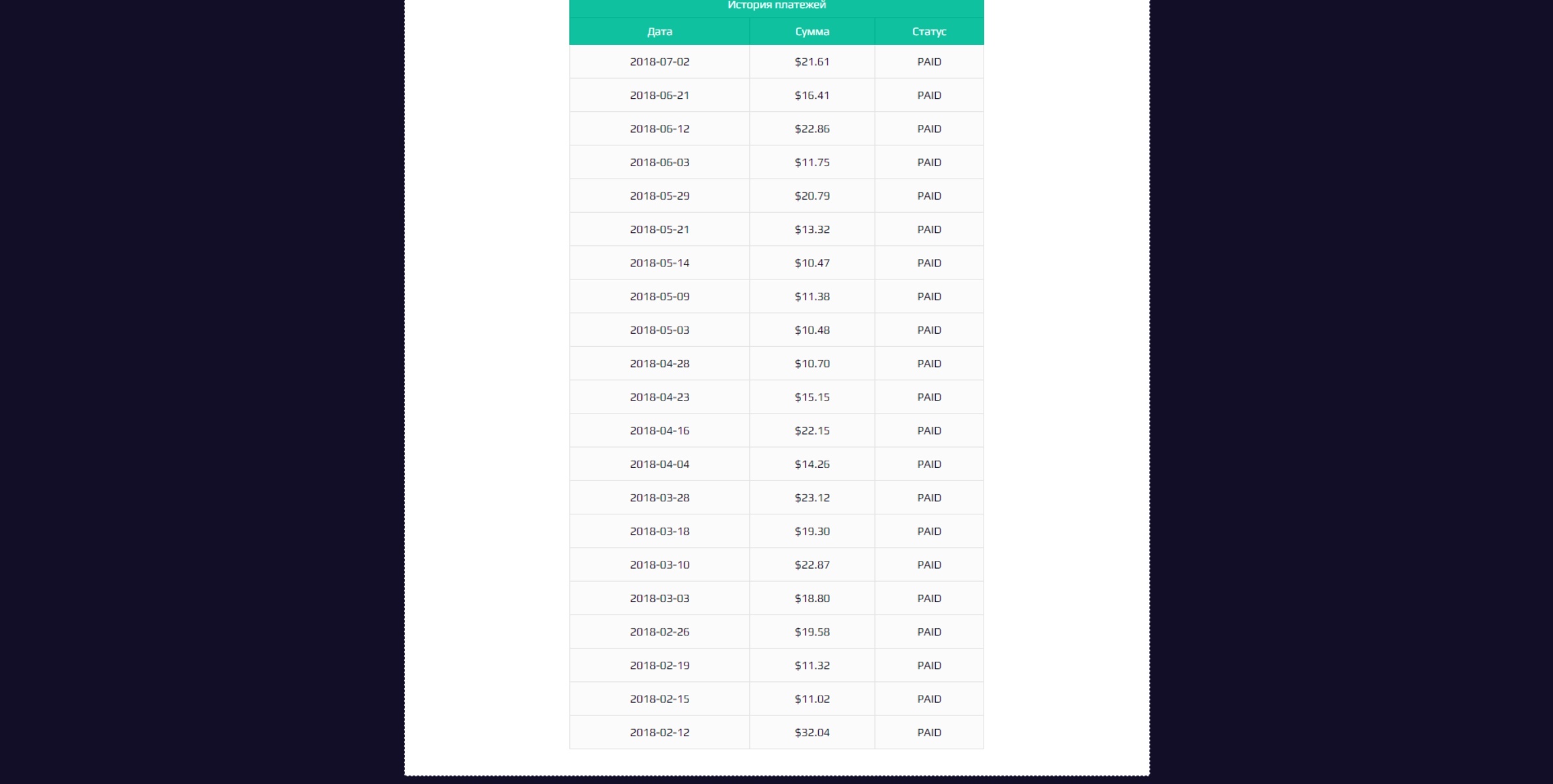 История платежей

| Дата | Сумма | Статус |
|---|---|---|
| 2018-07-02 | $21.61 | PAID |
| 2018-06-21 | $16.41 | PAID |
| 2018-06-12 | $22.86 | PAID |
| 2018-06-03 | $11.75 | PAID |
| 2018-05-29 | $20.79 | PAID |
| 2018-05-21 | $13.32 | PAID |
| 2018-05-14 | $10.47 | PAID |
| 2018-05-09 | $11.38 | PAID |
| 2018-05-03 | $10.48 | PAID |
| 2018-04-28 | $10.70 | PAID |
| 2018-04-23 | $15.15 | PAID |
| 2018-04-16 | $22.15 | PAID |
| 2018-04-04 | $14.26 | PAID |
| 2018-03-28 | $23.12 | PAID |
| 2018-03-18 | $19.30 | PAID |
| 2018-03-10 | $22.87 | PAID |
| 2018-03-03 | $18.80 | PAID |
| 2018-02-26 | $19.58 | PAID |
| 2018-02-19 | $11.32 | PAID |
| 2018-02-15 | $11.02 | PAID |
| 2018-02-12 | $32.04 | PAID |